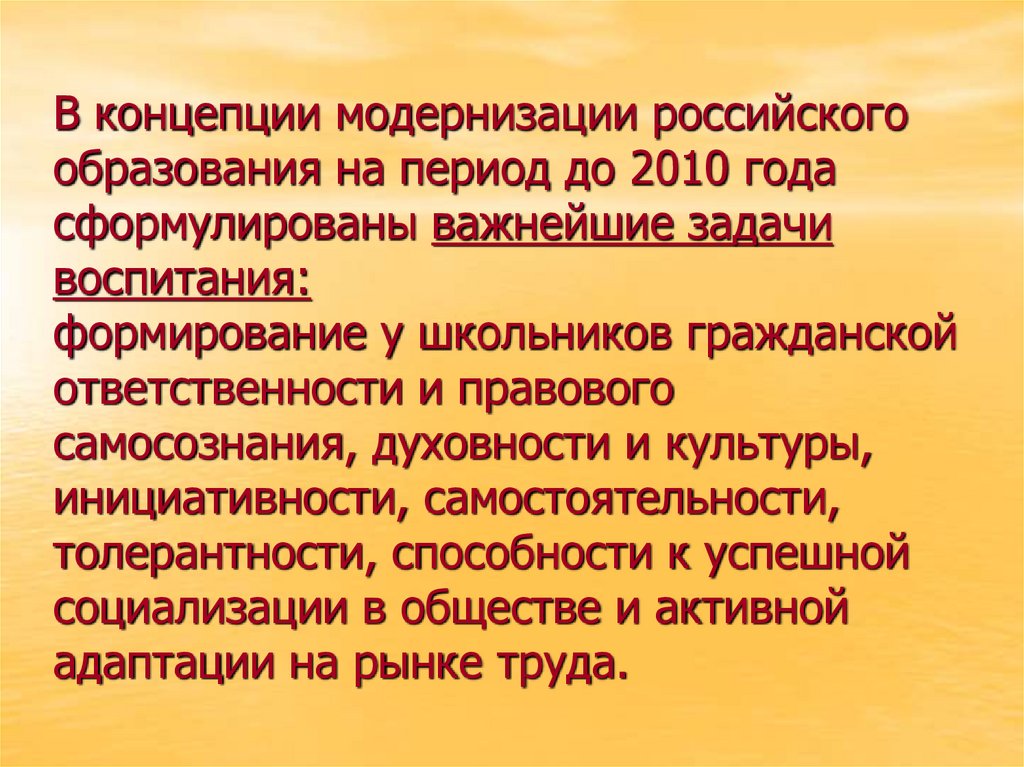 В концепции модернизации российского образования на период до 2010 года сформулированы важнейшие задачи воспитания:
формирование у школьников гражданской ответственности и правового самосознания, духовности и культуры, инициативности, самостоятельности, толерантности, способности к успешной социализации в обществе и активной адаптации на рынке труда.